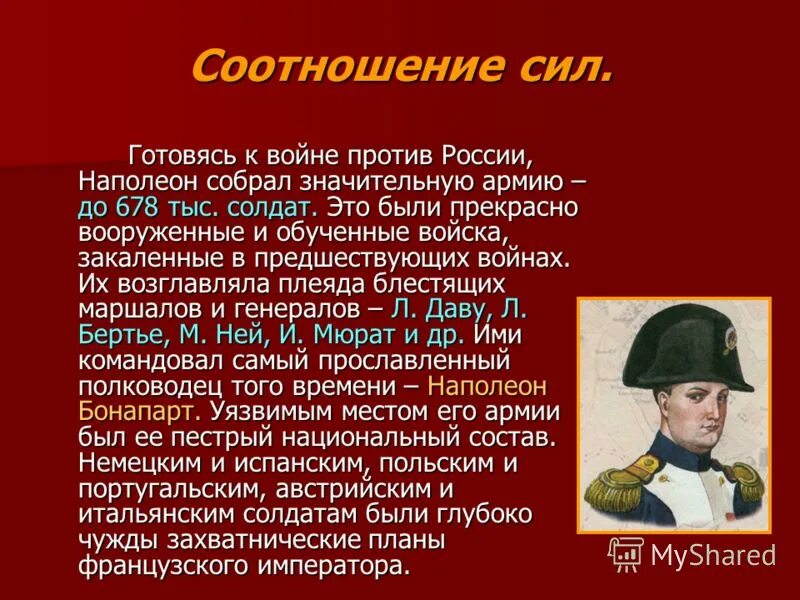 Соотношение сил.

Готовясь к войне против России, Наполеон собрал значительную армию – до 678 тыс. солдат. Это были прекрасно вооруженные и обученные войска, закаленные в предшествующих войнах. Их возглавляла плеяда блестящих маршалов и генералов – Л. Даву, Л. Бертье, М. Ней, И. Мюрат и др. Ими командовал самый прославленный полководец того времени – Наполеон Бонапарт. Уязвимым местом его армии был ее пестрый национальный состав. Немецким и испанским, польским и португальским, австрийским и итальянским солдатам были глубоко чужды захватнические планы французского императора.

MyShared